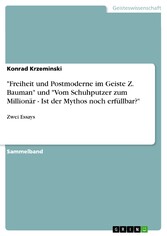 Geisteswissenschaft

Konrad Krzeminski

"Freiheit und Postmoderne im Geiste Z. Bauman" und "Vom Schuhputzer zum Millionär - Ist der Mythos noch erfüllbar?"

Zwei Essays

Sammelband

GRIN